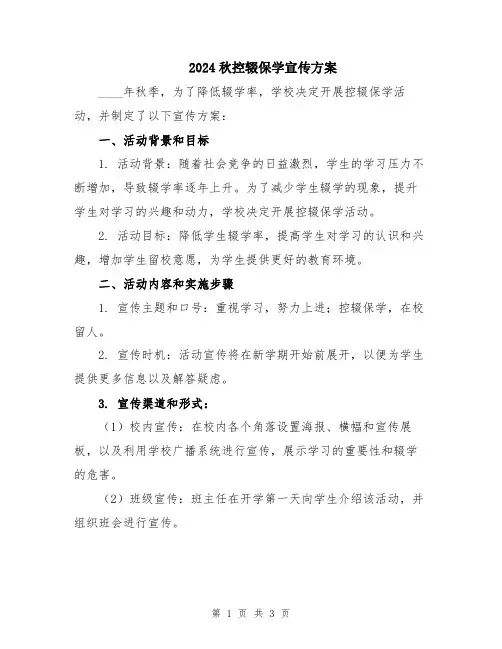 2024秋控辍保学宣传方案

____年秋季，为了降低辍学率，学校决定开展控辍保学活动，并制定了以下宣传方案：

一、活动背景和目标

1. 活动背景：随着社会竞争的日益激烈，学生的学习压力不断增加，导致辍学率逐年上升。为了减少学生辍学的现象，提升学生对学习的兴趣和动力，学校决定开展控辍保学活动。

2. 活动目标：降低学生辍学率，提高学生对学习的认识和兴趣，增加学生留校意愿，为学生提供更好的教育环境。

二、活动内容和实施步骤

1. 宣传主题和口号：重视学习，努力上进；控辍保学，在校留人。

2. 宣传时机：活动宣传将在新学期开始前展开，以便为学生提供更多信息以及解答疑虑。

3. 宣传渠道和形式：

（1）校内宣传：在校内各个角落设置海报、横幅和宣传展板，以及利用学校广播系统进行宣传，展示学习的重要性和辍学的危害。

（2）班级宣传：班主任在开学第一天向学生介绍该活动，并组织班会进行宣传。

第 1 页 共 3 页